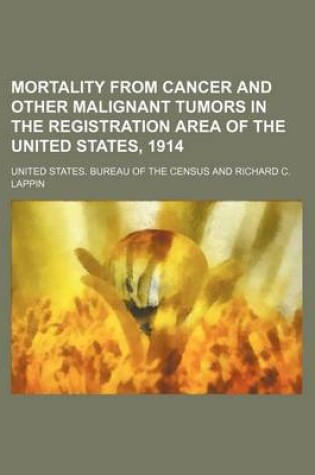 MORTALITY FROM CANCER AND OTHER MALIGNANT TUMORS IN THE REGISTRATION AREA OF THE UNITED STATES, 1914

UNITED STATES. BUREAU OF THE CENSUS AND RICHARD C. LAPPIN